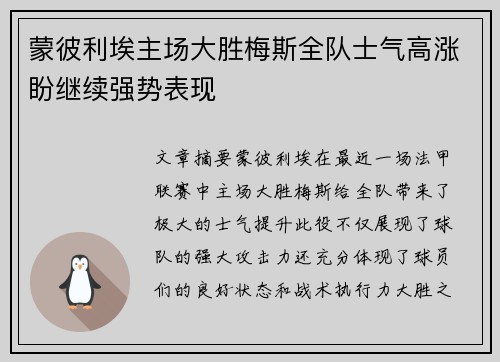 蒙彼利埃主场大胜梅斯全队士气高涨盼继续强势表现

文章摘要蒙彼利埃在最近一场法甲联赛中主场大胜梅斯给全队带来了极大的士气提升此役不仅展现了球队的强大攻击力还充分体现了球员们的良好状态和战术执行力大胜之